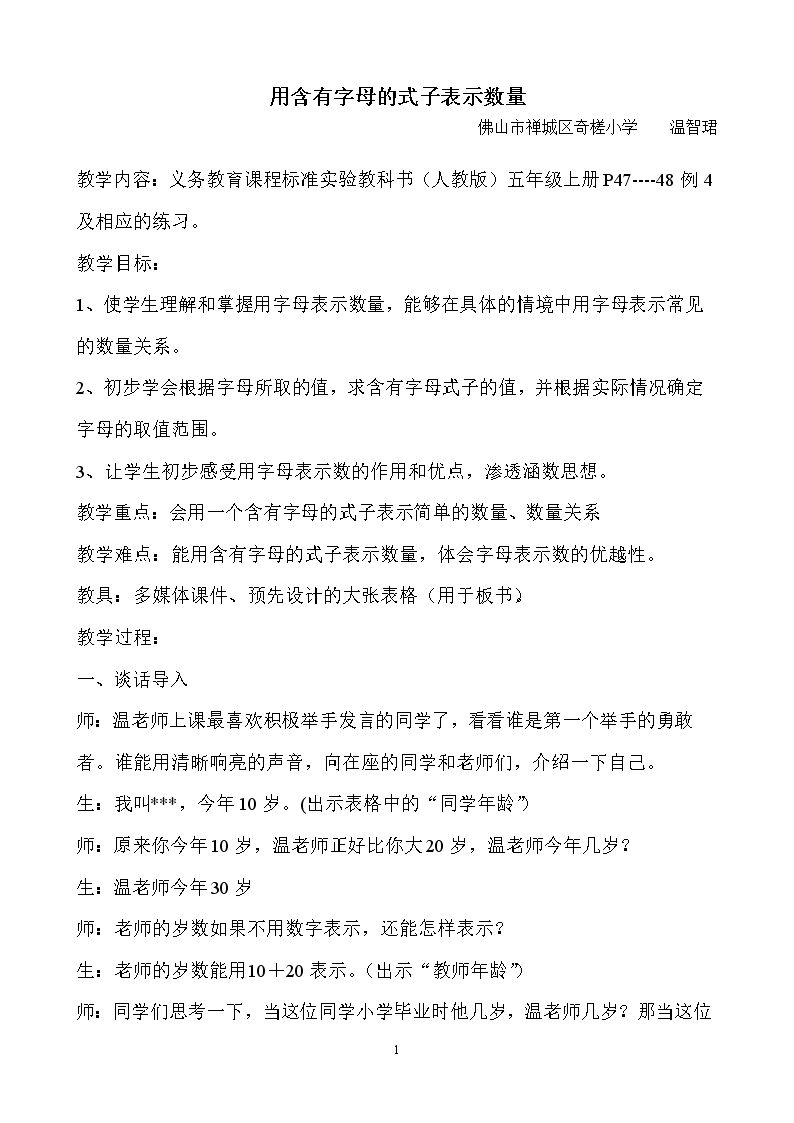 用含有字母的式子表示数量

佛山市禅城区奇槎小学 温智珺

教学内容：义务教育课程标准实验教科书（人教版）五年级上册P47----48例4及相应的练习。

教学目标：

1、使学生理解和掌握用字母表示数量，能够在具体的情境中用字母表示常见的数量关系。

2、初步学会根据字母所取的值，求含有字母式子的值，并根据实际情况确定字母的取值范围。

3、让学生初步感受用字母表示数的作用和优点，渗透涵数思想。

教学重点：会用一个含有字母的式子表示简单的数量、数量关系

教学难点：能用含有字母的式子表示数量，体会字母表示数的优越性。

教具：多媒体课件、预先设计的大张表格（用于板书）

教学过程：

一、谈话导入

师：温老师上课最喜欢积极举手发言的同学了，看看谁是第一个举手的勇敢者。谁能用清晰响亮的声音，向在座的同学和老师们，介绍一下自己。

生：我叫***，今年10岁。(出示表格中的“同学年龄”)

师：原来你今年10岁，温老师正好比你大20岁，温老师今年几岁？

生：温老师今年30岁

师：老师的岁数如果不用数字表示，还能怎样表示？

生：老师的岁数能用10＋20表示。（出示“教师年龄”）

师：同学们思考一下，当这位同学小学毕业时他几岁，温老师几岁？那当这位

1